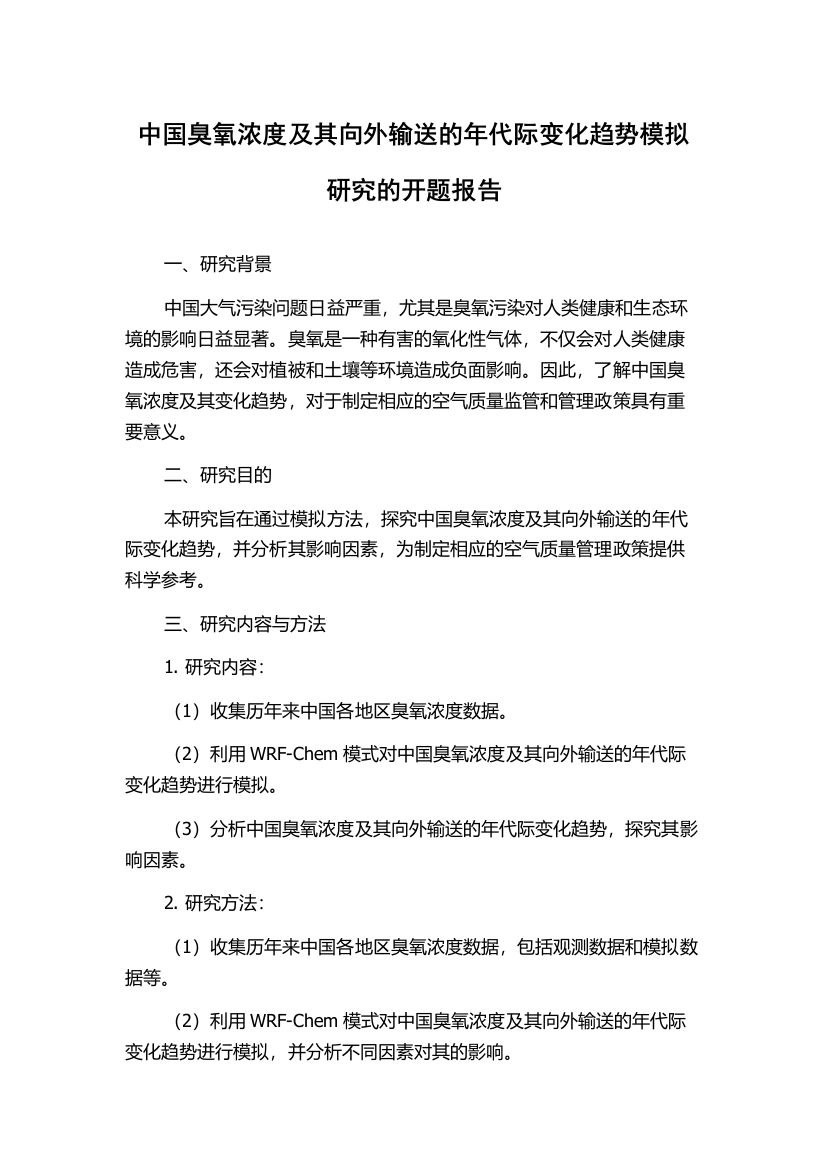 中国臭氧浓度及其向外输送的年代际变化趋势模拟研究的开题报告

一、研究背景

中国大气污染问题日益严重，尤其是臭氧污染对人类健康和生态环境的影响日益显著。臭氧是一种有害的氧化性气体，不仅会对人类健康造成危害，还会对植被和土壤等环境造成负面影响。因此，了解中国臭氧浓度及其变化趋势，对于制定相应的空气质量监管和管理政策具有重要意义。

二、研究目的

本研究旨在通过模拟方法，探究中国臭氧浓度及其向外输送的年代际变化趋势，并分析其影响因素，为制定相应的空气质量管理政策提供科学参考。

三、研究内容与方法

1. 研究内容：

（1）收集历年来中国各地区臭氧浓度数据。

（2）利用 WRF-Chem 模式对中国臭氧浓度及其向外输送的年代际变化趋势进行模拟。

（3）分析中国臭氧浓度及其向外输送的年代际变化趋势，探究其影响因素。

2. 研究方法：

（1）收集历年来中国各地区臭氧浓度数据，包括观测数据和模拟数据等。

（2）利用 WRF-Chem 模式对中国臭氧浓度及其向外输送的年代际变化趋势进行模拟，并分析不同因素对其的影响。